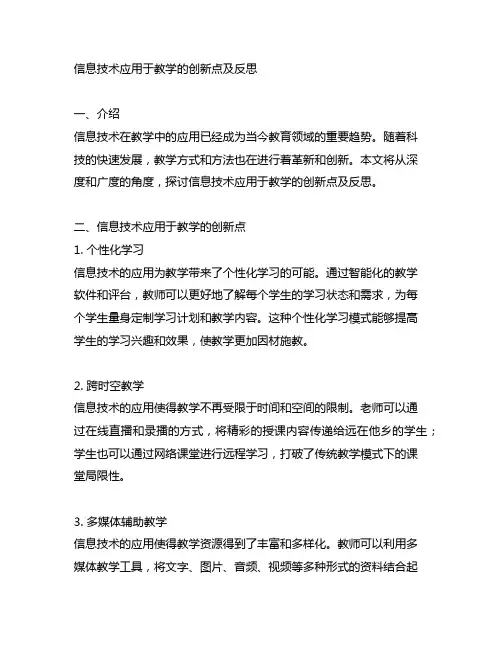 信息技术应用于教学的创新点及反思

一、介绍
信息技术在教学中的应用已经成为当今教育领域的重要趋势。随着科技的快速发展，教学方式和方法也在进行着革新和创新。本文将从深度和广度的角度，探讨信息技术应用于教学的创新点及反思。

二、信息技术应用于教学的创新点
1. 个性化学习
信息技术的应用为教学带来了个性化学习的可能。通过智能化的教学软件和评台，教师可以更好地了解每个学生的学习状态和需求，为每个学生量身定制学习计划和教学内容。这种个性化学习模式能够提高学生的学习兴趣和效果，使教学更加因材施教。

2. 跨时空教学
信息技术的应用使得教学不再受限于时间和空间的限制。老师可以通过在线直播和录播的方式，将精彩的授课内容传递给远在他乡的学生；学生也可以通过网络课堂进行远程学习，打破了传统教学模式下的课堂局限性。

3. 多媒体辅助教学
信息技术的应用使得教学资源得到了丰富和多样化。教师可以利用多媒体教学工具，将文字、图片、音频、视频等多种形式的资料结合起